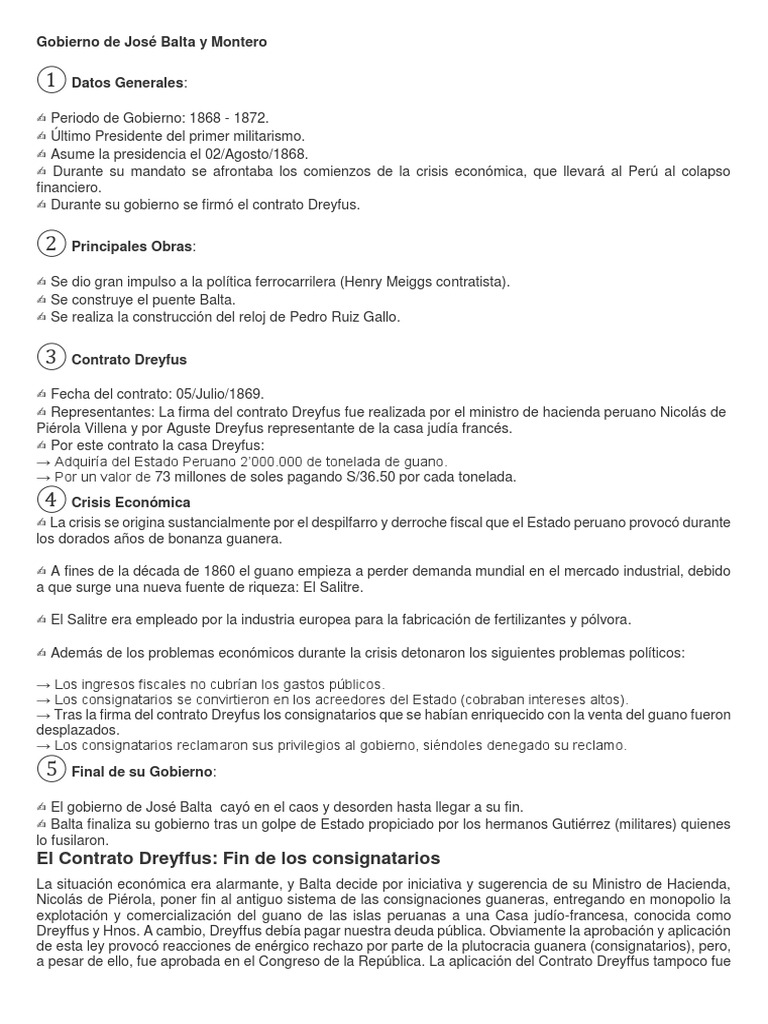 Gobierno de José Balta y Montero

① Datos Generales:

✍ Periodo de Gobierno: 1868 - 1872.
✍ Último Presidente del primer militarismo.
✍ Asume la presidencia el 02/Agosto/1868.
✍ Durante su mandato se afrontaba los comienzos de la crisis económica, que llevará al Perú al colapso financiero.
✍ Durante su gobierno se firmó el contrato Dreyfus.

② Principales Obras:

✍ Se dio gran impulso a la política ferrocarrilera (Henry Meiggs contratista).
✍ Se construye el puente Balta.
✍ Se realiza la construcción del reloj de Pedro Ruiz Gallo.

③ Contrato Dreyfus

✍ Fecha del contrato: 05/Julio/1869.
✍ Representantes: La firma del contrato Dreyfus fue realizada por el ministro de hacienda peruano Nicolás de Piérola Villena y por Aguste Dreyfus representante de la casa judía francés.
✍ Por este contrato la casa Dreyfus:
→ Adquiría del Estado Peruano 2'000.000 de tonelada de guano.
→ Por un valor de 73 millones de soles pagando S/36.50 por cada tonelada.
④ Crisis Económica
✍ La crisis se origina sustancialmente por el despilfarro y derroche fiscal que el Estado peruano provocó durante los dorados años de bonanza guanera.

✍ A fines de la década de 1860 el guano empieza a perder demanda mundial en el mercado industrial, debido a que surge una nueva fuente de riqueza: El Salitre.

✍ El Salitre era empleado por la industria europea para la fabricación de fertilizantes y pólvora.

✍ Además de los problemas económicos durante la crisis detonaron los siguientes problemas políticos:

→ Los ingresos fiscales no cubrían los gastos públicos.
→ Los consignatarios se convirtieron en los acreedores del Estado (cobraban intereses altos).
→ Tras la firma del contrato Dreyfus los consignatarios que se habían enriquecido con la venta del guano fueron desplazados.
→ Los consignatarios reclamaron sus privilegios al gobierno, siéndoles denegado su reclamo.
⑤ Final de su Gobierno:

✍ El gobierno de José Balta cayó en el caos y desorden hasta llegar a su fin.
✍ Balta finaliza su gobierno tras un golpe de Estado propiciado por los hermanos Gutiérrez (militares) quienes lo fusilaron.
El Contrato Dreyffus: Fin de los consignatarios

La situación económica era alarmante, y Balta decide por iniciativa y sugerencia de su Ministro de Hacienda, Nicolás de Piérola, poner fin al antiguo sistema de las consignaciones guaneras, entregando en monopolio la explotación y comercialización del guano de las islas peruanas a una Casa judío-francesa, conocida como Dreyffus y Hnos. A cambio, Dreyffus debía pagar nuestra deuda pública. Obviamente la aprobación y aplicación de esta ley provocó reacciones de enérgico rechazo por parte de la plutocracia guanera (consignatarios), pero, a pesar de ello, fue aprobada en el Congreso de la República. La aplicación del Contrato Dreyffus tampoco fue